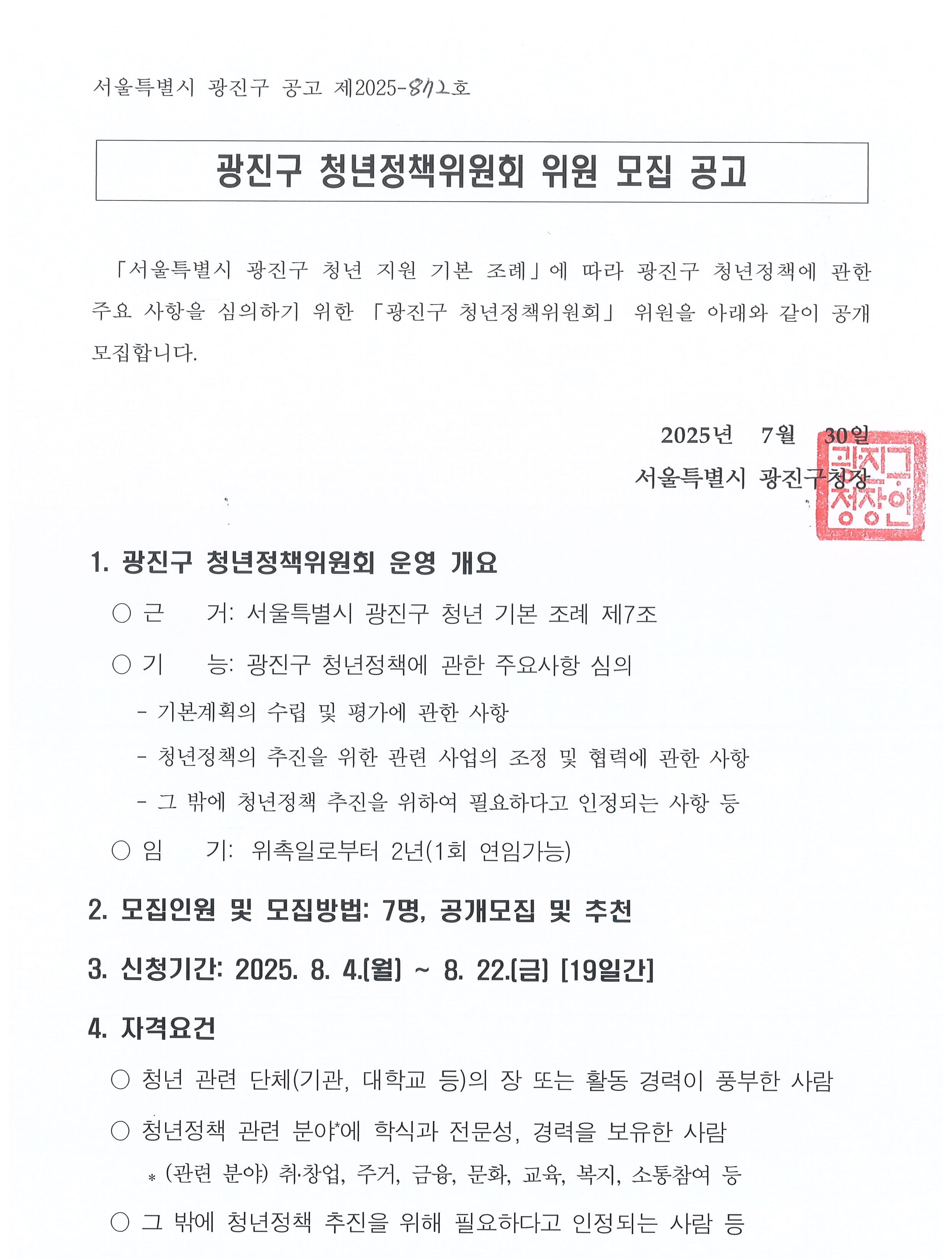 서울특별시 광진구 공고 제2025-872호

광진구 청년정책위원회 위원 모집 공고

「서울특별시 광진구 청년 지원 기본 조례」에 따라 광진구 청년정책에 관한 주요 사항을 심의하기 위한 「광진구 청년정책위원회」 위원을 아래와 같이 공개 모집합니다.

2025년 7월 30일

서울특별시 광진구청장

광진구청장인

1. 광진구 청년정책위원회 운영 개요

○ 근 거: 서울특별시 광진구 청년 기본 조례 제7조

○ 기 능: 광진구 청년정책에 관한 주요사항 심의

- 기본계획의 수립 및 평가에 관한 사항

- 청년정책의 추진을 위한 관련 사업의 조정 및 협력에 관한 사항

- 그 밖에 청년정책 추진을 위하여 필요하다고 인정되는 사항 등

○ 임 기: 위촉일로부터 2년(1회 연임가능)

2. 모집인원 및 모집방법: 7명, 공개모집 및 추천

3. 신청기간: 2025. 8. 4.(월) ~ 8. 22.(금) [19일간]

4. 자격요건

○ 청년 관련 단체(기관, 대학교 등)의 장 또는 활동 경력이 풍부한 사람

○ 청년정책 관련 분야*에 학식과 전문성, 경력을 보유한 사람

* (관련 분야) 취·창업, 주거, 금융, 문화, 교육, 복지, 소통참여 등

○ 그 밖에 청년정책 추진을 위해 필요하다고 인정되는 사람 등